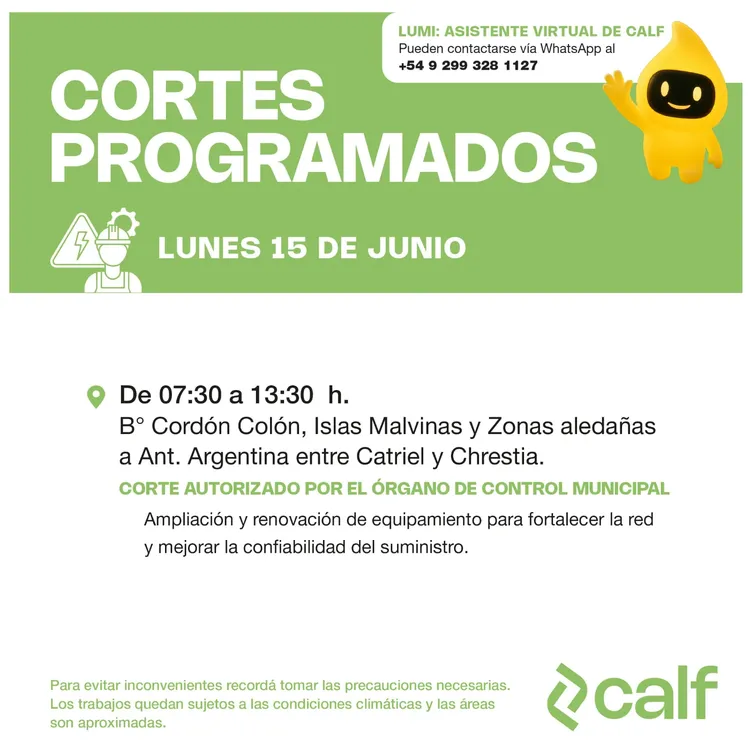 LUMI: ASISTENTE VIRTUAL DE CALF
Pueden contactarse vía WhatsApp al
+54 9 299 328 1127

CORTES PROGRAMADOS

LUNES 15 DE JUNIO

De 07:30 a 13:30 h.
B° Cordón Colón, Islas Malvinas y Zonas aledañas a Ant. Argentina entre Catriel y Chrestia.

CORTE AUTORIZADO POR EL ÓRGANO DE CONTROL MUNICIPAL

Ampliación y renovación de equipamiento para fortalecer la red y mejorar la confiabilidad del suministro.

Para evitar inconvenientes recordá tomar las precauciones necesarias. Los trabajos quedan sujetos a las condiciones climáticas y las áreas son aproximadas.

calf